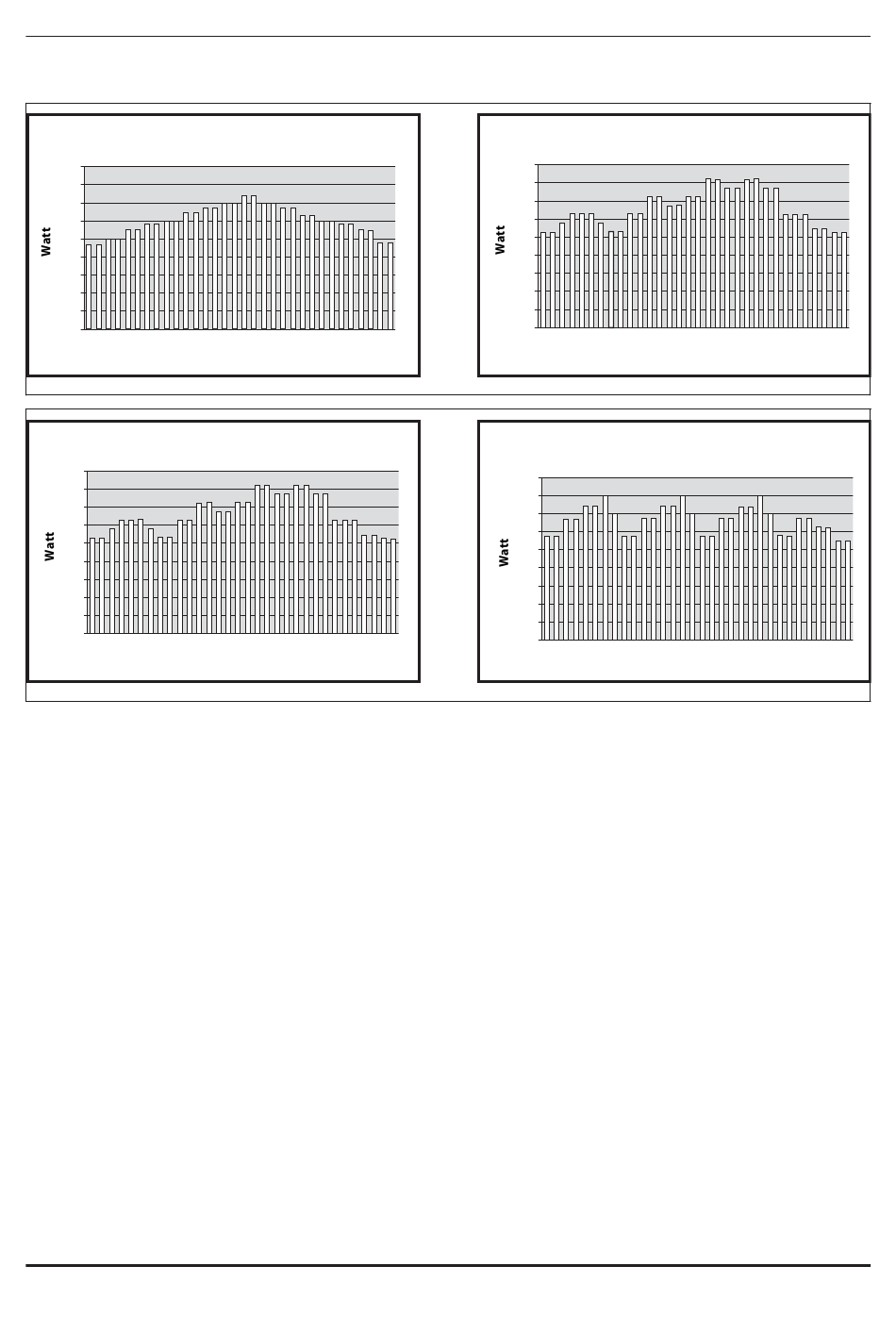 Watt

Watt

Watt

Watt